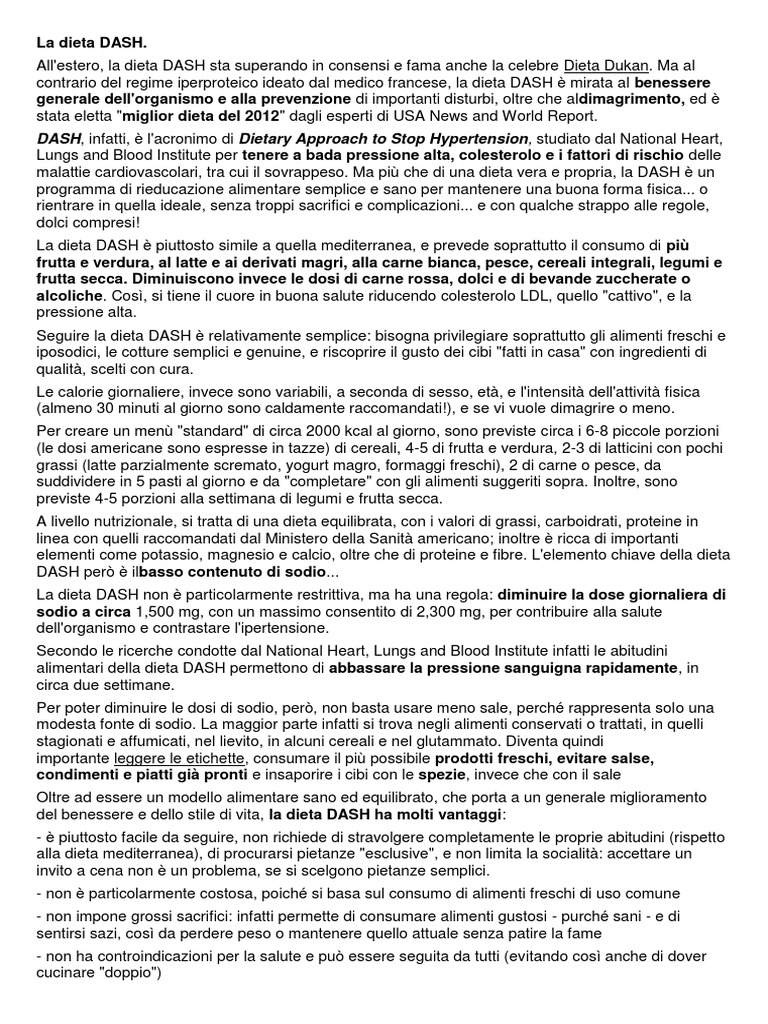 La dieta DASH.

All'estero, la dieta DASH sta superando in consensi e fama anche la celebre Dieta Dukan. Ma al contrario del regime iperproteico ideato dal medico francese, la dieta DASH è mirata al benessere generale dell'organismo e alla prevenzione di importanti disturbi, oltre che aldimagrimento, ed è stata eletta "miglior dieta del 2012" dagli esperti di USA News and World Report.

DASH, infatti, è l'acronimo di Dietary Approach to Stop Hypertension, studiato dal National Heart, Lungs and Blood Institute per tenere a bada pressione alta, colesterolo e i fattori di rischio delle malattie cardiovascolari, tra cui il sovrappeso. Ma più che di una dieta vera e propria, la DASH è un programma di rieducazione alimentare semplice e sano per mantenere una buona forma fisica... o rientrare in quella ideale, senza troppi sacrifici e complicazioni... e con qualche strappo alle regole, dolci compresi!

La dieta DASH è piuttosto simile a quella mediterranea, e prevede soprattutto il consumo di più frutta e verdura, al latte e ai derivati magri, alla carne bianca, pesce, cereali integrali, legumi e frutta secca. Diminuiscono invece le dosi di carne rossa, dolci e di bevande zuccherate o alcoliche. Così, si tiene il cuore in buona salute riducendo colesterolo LDL, quello "cattivo", e la pressione alta.

Seguire la dieta DASH è relativamente semplice: bisogna privilegiare soprattutto gli alimenti freschi e iposodici, le cotture semplici e genuine, e riscoprire il gusto dei cibi "fatti in casa" con ingredienti di qualità, scelti con cura.

Le calorie giornaliere, invece sono variabili, a seconda di sesso, età, e l'intensità dell'attività fisica (almeno 30 minuti al giorno sono caldamente raccomandati!), e se vi vuole dimagrire o meno.

Per creare un menù "standard" di circa 2000 kcal al giorno, sono previste circa i 6-8 piccole porzioni (le dosi americane sono espresse in tazze) di cereali, 4-5 di frutta e verdura, 2-3 di latticini con pochi grassi (latte parzialmente scremato, yogurt magro, formaggi freschi), 2 di carne o pesce, da suddividere in 5 pasti al giorno e da "completare" con gli alimenti suggeriti sopra. Inoltre, sono previste 4-5 porzioni alla settimana di legumi e frutta secca.

A livello nutrizionale, si tratta di una dieta equilibrata, con i valori di grassi, carboidrati, proteine in linea con quelli raccomandati dal Ministero della Sanità americano; inoltre è ricca di importanti elementi come potassio, magnesio e calcio, oltre che di proteine e fibre. L'elemento chiave della dieta DASH però è ilbasso contenuto di sodio...

La dieta DASH non è particolarmente restrittiva, ma ha una regola: diminuire la dose giornaliera di sodio a circa 1,500 mg, con un massimo consentito di 2,300 mg, per contribuire alla salute dell'organismo e contrastare l'ipertensione.

Secondo le ricerche condotte dal National Heart, Lungs and Blood Institute infatti le abitudini alimentari della dieta DASH permettono di abbassare la pressione sanguigna rapidamente, in circa due settimane.

Per poter diminuire le dosi di sodio, però, non basta usare meno sale, perché rappresenta solo una modesta fonte di sodio. La maggior parte infatti si trova negli alimenti conservati o trattati, in quelli stagionati e affumicati, nel lievito, in alcuni cereali e nel glutammato. Diventa quindi importante leggere le etichette, consumare il più possibile prodotti freschi, evitare salse, condimenti e piatti già pronti e insaporire i cibi con le spezie, invece che con il sale

Oltre ad essere un modello alimentare sano ed equilibrato, che porta a un generale miglioramento del benessere e dello stile di vita, la dieta DASH ha molti vantaggi:

- è piuttosto facile da seguire, non richiede di stravolgere completamente le proprie abitudini (rispetto alla dieta mediterranea), di procurarsi pietanze "esclusive", e non limita la socialità: accettare un invito a cena non è un problema, se si scelgono pietanze semplici.

- non è particolarmente costosa, poiché si basa sul consumo di alimenti freschi di uso comune

- non impone grossi sacrifici: infatti permette di consumare alimenti gustosi - purché sani - e di sentirsi sazi, così da perdere peso o mantenere quello attuale senza patire la fame

- non ha controindicazioni per la salute e può essere seguita da tutti (evitando così anche di dover cucinare "doppio")